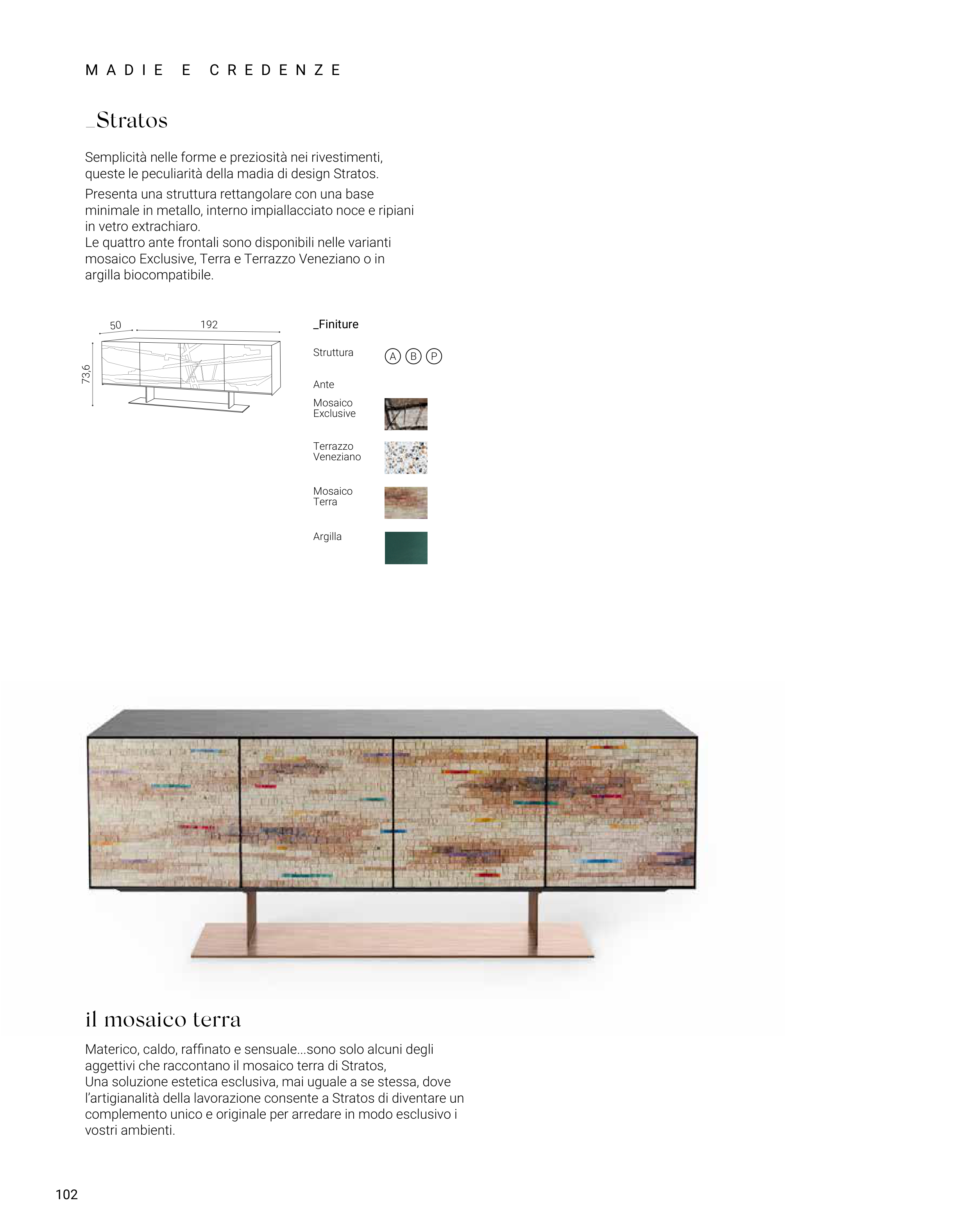 MADIE E CREDENZE

_Stratos

Semplicità nelle forme e preziosità nei rivestimenti, queste le peculiarità della madia di design Stratos.

Presenta una struttura rettangolare con una base minimale in metallo, interno impiallacciato noce e ripiani in vetro extrachiaro.
Le quattro ante frontali sono disponibili nelle varianti mosaico Exclusive, Terra e Terrazzo Veneziano o in argilla biocompatibile.

50
192
73,6

_Finiture

Struttura
A B P

Ante

Mosaico
Exclusive

Terrazzo
Veneziano

Mosaico
Terra

Argilla

il mosaico terra

Materico, caldo, raffinato e sensuale...sono solo alcuni degli aggettivi che raccontano il mosaico terra di Stratos,
Una soluzione estetica esclusiva, mai uguale a se stessa, dove l'artigianalità della lavorazione consente a Stratos di diventare un complemento unico e originale per arredare in modo esclusivo i vostri ambienti.

102